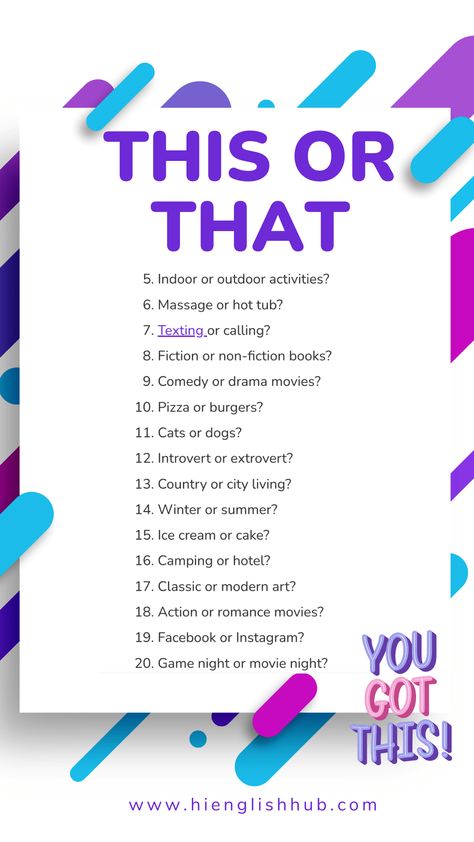 THIS OR THAT

5. Indoor or outdoor activities?
6. Massage or hot tub?
7. Texting or calling?
8. Fiction or non-fiction books?
9. Comedy or drama movies?
10. Pizza or burgers?
11. Cats or dogs?
12. Introvert or extrovert?
13. Country or city living?
14. Winter or summer?
15. Ice cream or cake?
16. Camping or hotel?
17. Classic or modern art?
18. Action or romance movies?
19. Facebook or Instagram?
20. Game night or movie night?

YOU GOT THIS!

www.hienglishhub.com